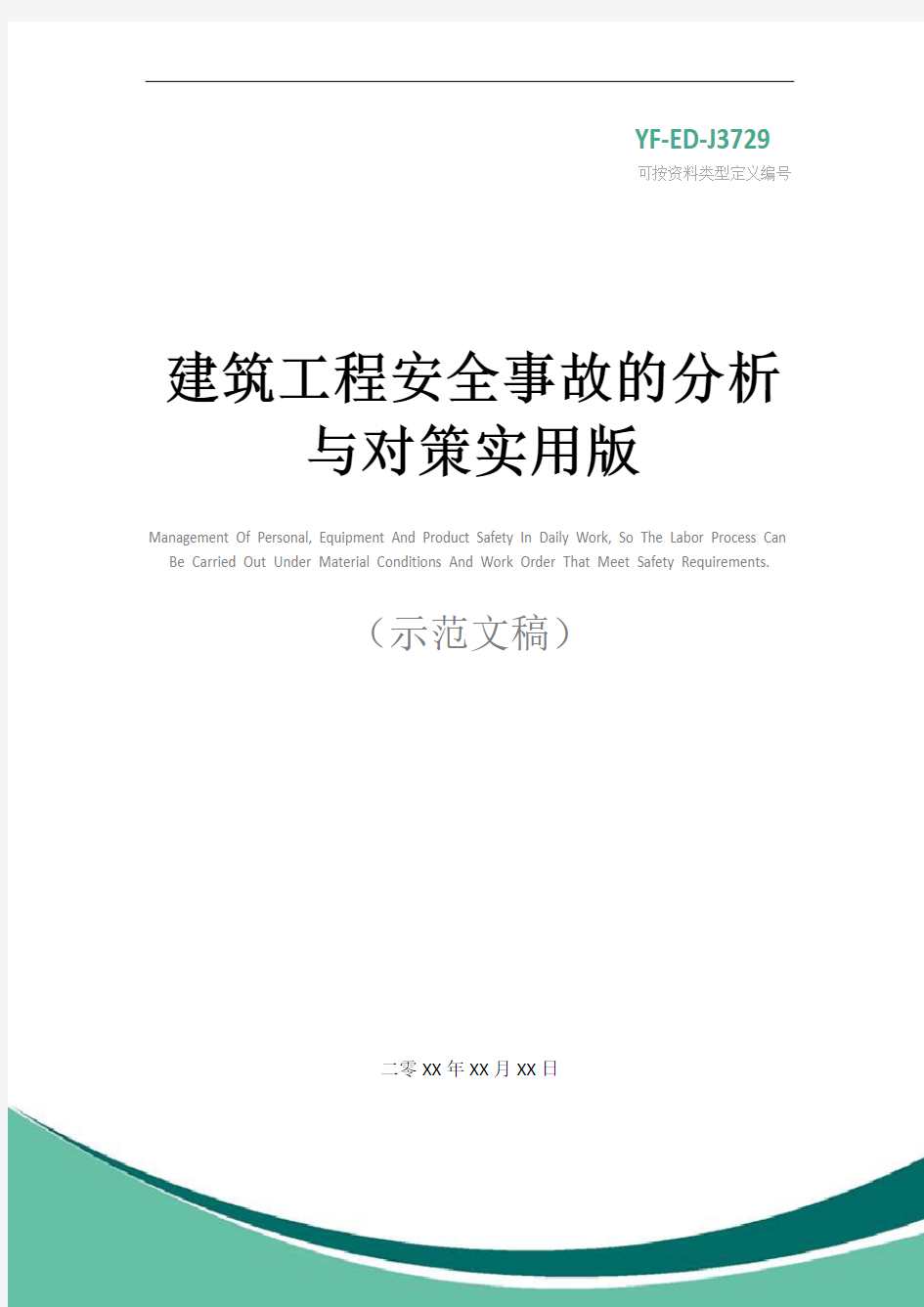 YF-ED-J3729
可按资料类型定义编号

建筑工程安全事故的分析与对策实用版

Management Of Personal, Equipment And Product Safety In Daily Work, So The Labor Process Can Be Carried Out Under Material Conditions And Work Order That Meet Safety Requirements.

（示范文稿）

二零XX年XX月XX日